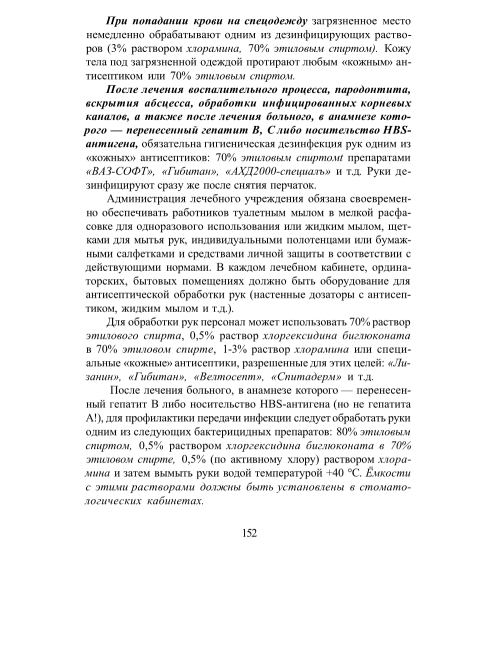 При попадании крови на спецодежду загрязненное место немедленно обрабатывают одним из дезинфицирующих растворов (3% раствором хлорамина, 70% этиловым спиртом). Кожу тела под загрязненной одеждой протирают любым «кожным» антисептиком или 70% этиловым спиртом.

После лечения воспалительного процесса, пародонтита, вскрытия абсцесса, обработки инфицированных корневых каналов, а также после лечения больного, в анамнезе которого — перенесенный гепатит В, С либо носительство HBS-антигена, обязательна гигиеническая дезинфекция рук одним из «кожных» антисептиков: 70% этиловым спиртомt препаратами «ВАЗ-СОФТ», «Гибитан», «АХД2000-специалъ» и т.д. Руки дезинфицируют сразу же после снятия перчаток.

Администрация лечебного учреждения обязана своевременно обеспечивать работников туалетным мылом в мелкой расфасовке для одноразового использования или жидким мылом, щетками для мытья рук, индивидуальными полотенцами или бумажными салфетками и средствами личной защиты в соответствии с действующими нормами. В каждом лечебном кабинете, ординаторских, бытовых помещениях должно быть оборудование для антисептической обработки рук (настенные дозаторы с антисептиком, жидким мылом и т.д.).

Для обработки рук персонал может использовать 70% раствор этилового спирта, 0,5% раствор хлоргексидина биглюконата в 70% этиловом спирте, 1-3% раствор хлорамина или специальные «кожные» антисептики, разрешенные для этих целей: «Лизанин», «Гибитан», «Велтосепт», «Спитадерм» и т.д.

После лечения больного, в анамнезе которого — перенесенный гепатит В либо носительство HBS-антигена (но не гепатита А!), для профилактики передачи инфекции следует обработать руки одним из следующих бактерицидных препаратов: 80% этиловым спиртом, 0,5% раствором хлоргексидина биглюконата в 70% этиловом спирте, 0,5% (по активному хлору) раствором хлорамина и затем вымыть руки водой температурой +40 °С. Ёмкости с этими растворами должны быть установлены в стоматологических кабинетах.

152